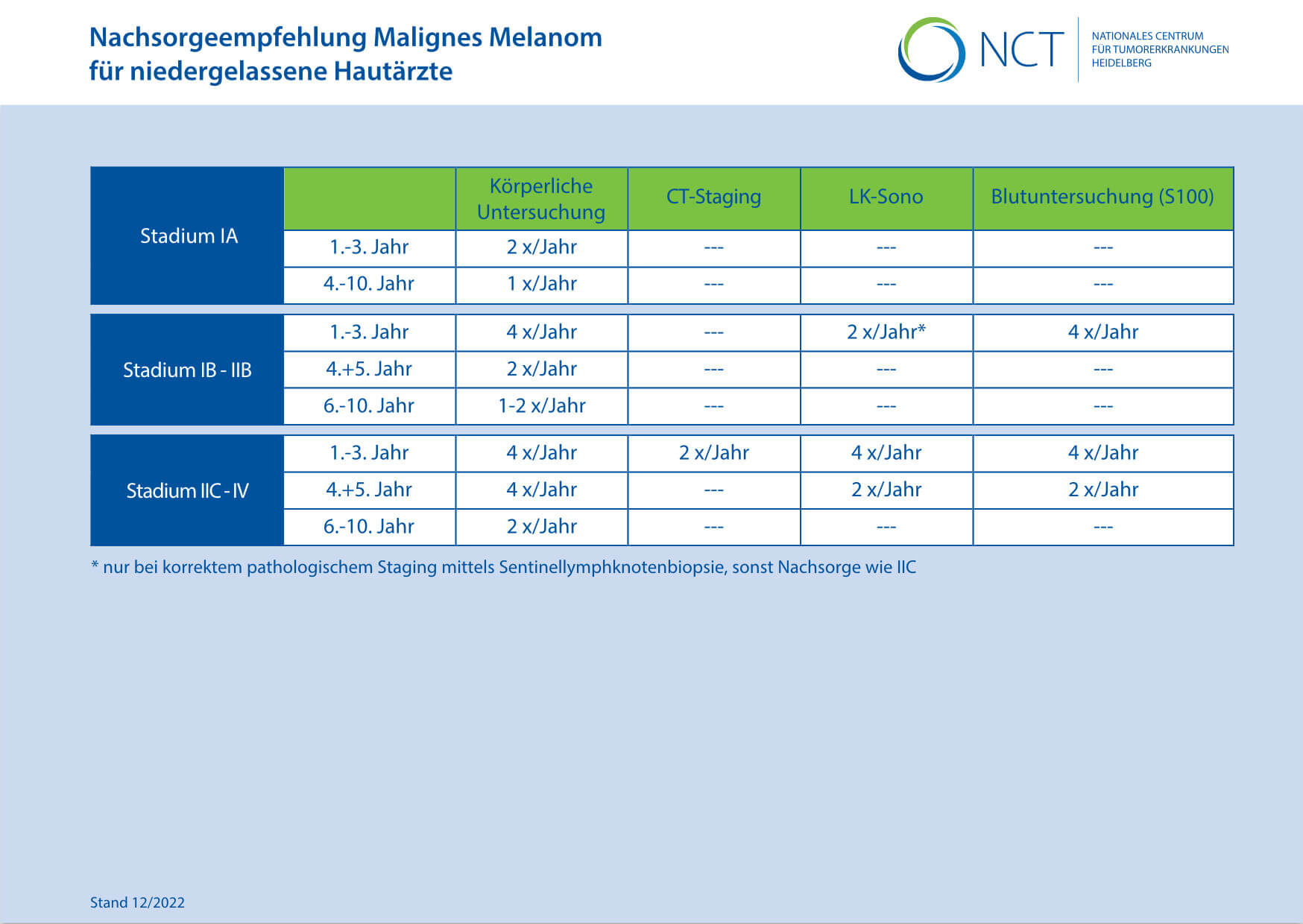 Nachsorgeempfehlung Malignes Melanom
für niedergelassene Hautärzte

NCT
NATIONALES CENTRUM
FÜR TUMORERKRANKUNGEN
HEIDELBERG

| | | Körperliche Untersuchung | CT-Staging | LK-Sono | Blutuntersuchung (S100) |
|---|---|---|---|---|---|
| Stadium IA | 1.-3. Jahr | 2 x/Jahr | --- | --- | --- |
| | 4.-10. Jahr | 1 x/Jahr | --- | --- | --- |
| Stadium IB - IIB | 1.-3. Jahr | 4 x/Jahr | --- | 2 x/Jahr* | 4 x/Jahr |
| | 4.+5. Jahr | 2 x/Jahr | --- | --- | --- |
| | 6.-10. Jahr | 1-2 x/Jahr | --- | --- | --- |
| Stadium IIC - IV | 1.-3. Jahr | 4 x/Jahr | 2 x/Jahr | 4 x/Jahr | 4 x/Jahr |
| | 4.+5. Jahr | 4 x/Jahr | --- | 2 x/Jahr | 2 x/Jahr |
| | 6.-10. Jahr | 2 x/Jahr | --- | --- | --- |

* nur bei korrektem pathologischem Staging mittels Sentinellymphknotenbiopsie, sonst Nachsorge wie IIC

Stand 12/2022